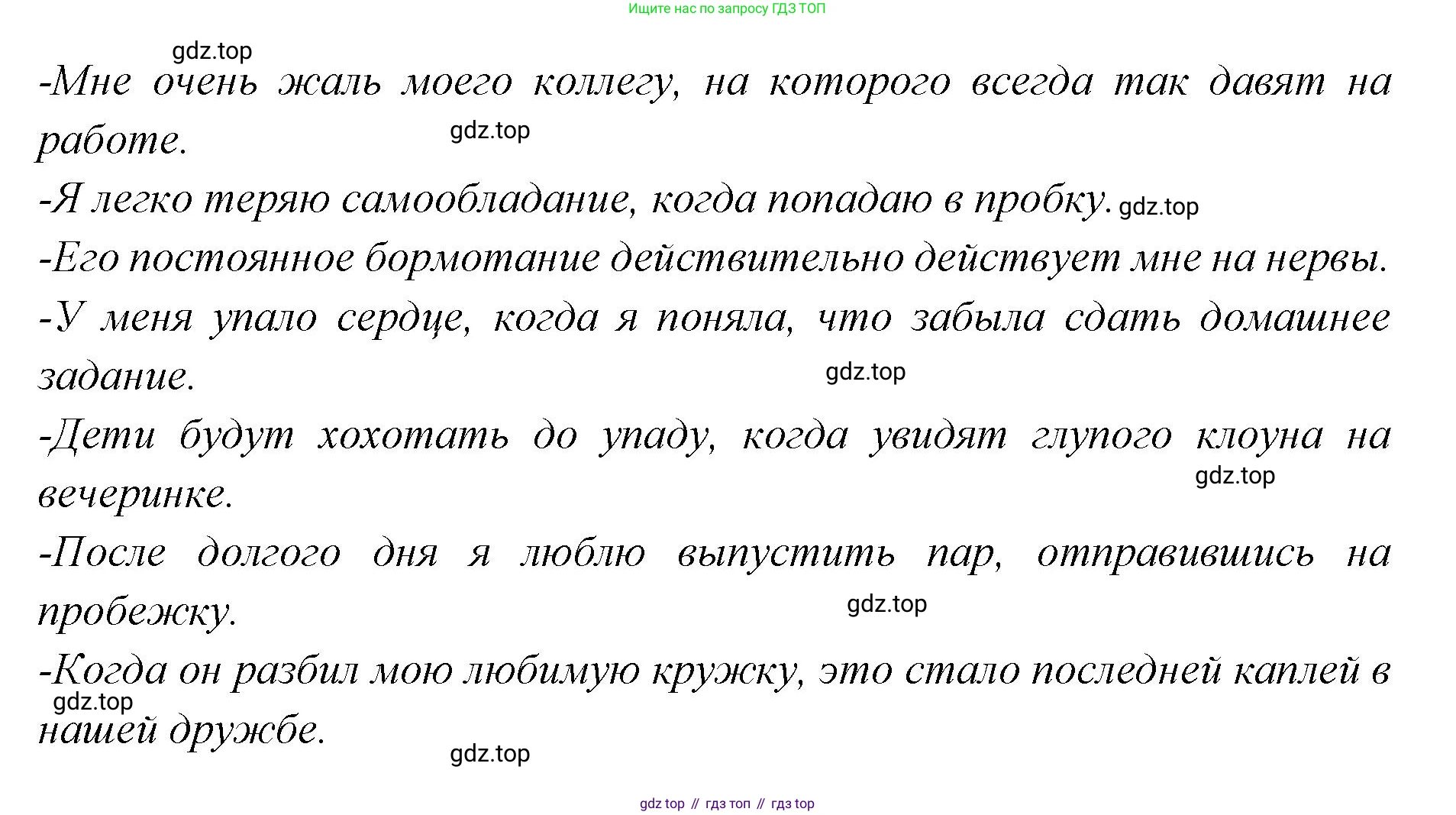 Ищите нас по запросу ГДЗ ТОП

gdz.top

-Мне очень жаль моего коллегу, на которого всегда так давят на работе.

gdz.top

-Я легко теряю самообладание, когда попадаю в пробку. gdz.top

-Его постоянное бормотание действительно действует мне на нервы.

-У меня упало сердце, когда я поняла, что забыла сдать домашнее задание.

gdz.top

-Дети будут хохотать до упаду, когда увидят глупого клоуна на вечеринке.

gdz.top

-После долгого дня я люблю выпустить пар, отправившись на пробежку.

gdz.top

-Когда он разбил мою любимую кружку, это стало последней каплей в нашей дружбе.

gdz.top

gdz.top

gdz top // гдз топ // гдз top